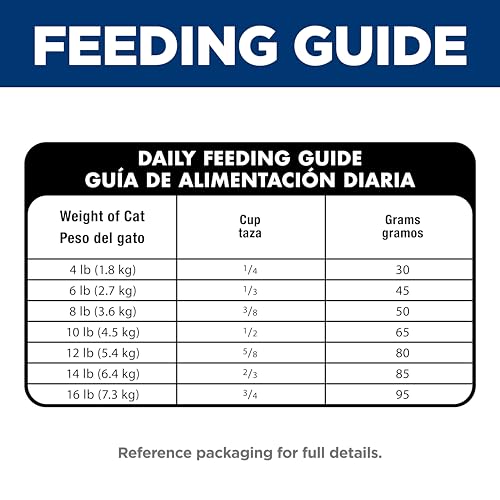 FEEDING GUIDE

DAILY FEEDING GUIDE
GUÍA DE ALIMENTACIÓN DIARIA

| Weight of Cat Peso del gato | Cup taza | Grams gramos |
|---|---|---|
| 4 lb (1.8 kg) | $\frac{1}{4}$ | 30 |
| 6 lb (2.7 kg) | $\frac{1}{3}$ | 45 |
| 8 lb (3.6 kg) | $\frac{3}{8}$ | 50 |
| 10 lb (4.5 kg) | $\frac{1}{2}$ | 65 |
| 12 lb (5.4 kg) | $\frac{5}{8}$ | 80 |
| 14 lb (6.4 kg) | $\frac{2}{3}$ | 85 |
| 16 lb (7.3 kg) | $\frac{3}{4}$ | 95 |

Reference packaging for full details.